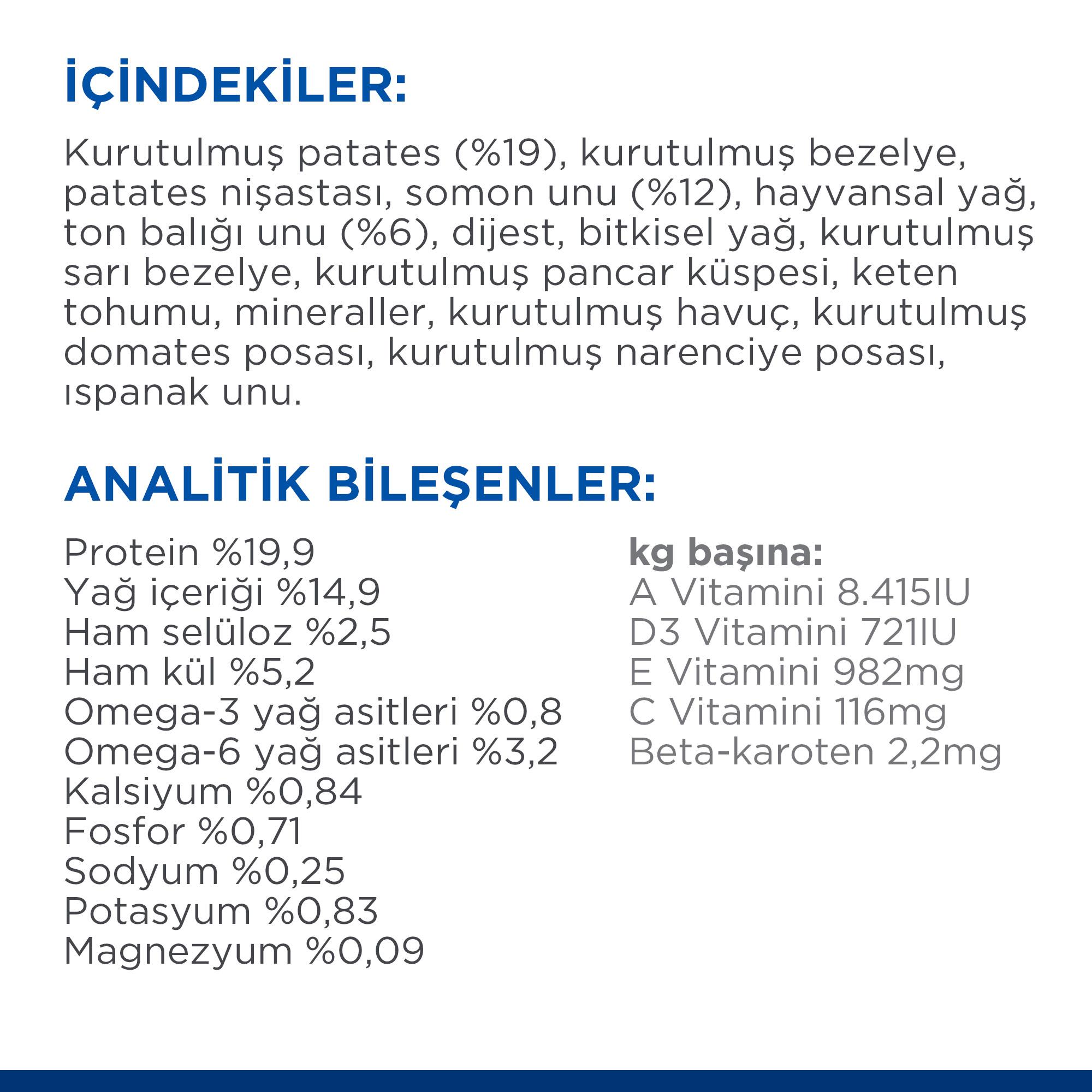 İÇİNDEKİLER:

Kurutulmuş patates (%19), kurutulmuş bezelye, patates nişastası, somon unu (%12), hayvansal yağ, ton balığı unu (%6), dijest, bitkisel yağ, kurutulmuş sarı bezelye, kurutulmuş pancar küspesi, keten tohumu, mineraller, kurutulmuş havuç, kurutulmuş domates posası, kurutulmuş narenciye posası, ıspanak unu.

ANALİTİK BİLEŞENLER:

Protein %19,9
Yağ içeriği %14,9
Ham selüloz %2,5
Ham kül %5,2
Omega-3 yağ asitleri %0,8
Omega-6 yağ asitleri %3,2
Kalsiyum %0,84
Fosfor %0,71
Sodyum %0,25
Potasyum %0,83
Magnezyum %0,09

kg başına:
A Vitamini 8.415IU
D3 Vitamini 721IU
E Vitamini 982mg
C Vitamini 116mg
Beta-karoten 2,2mg